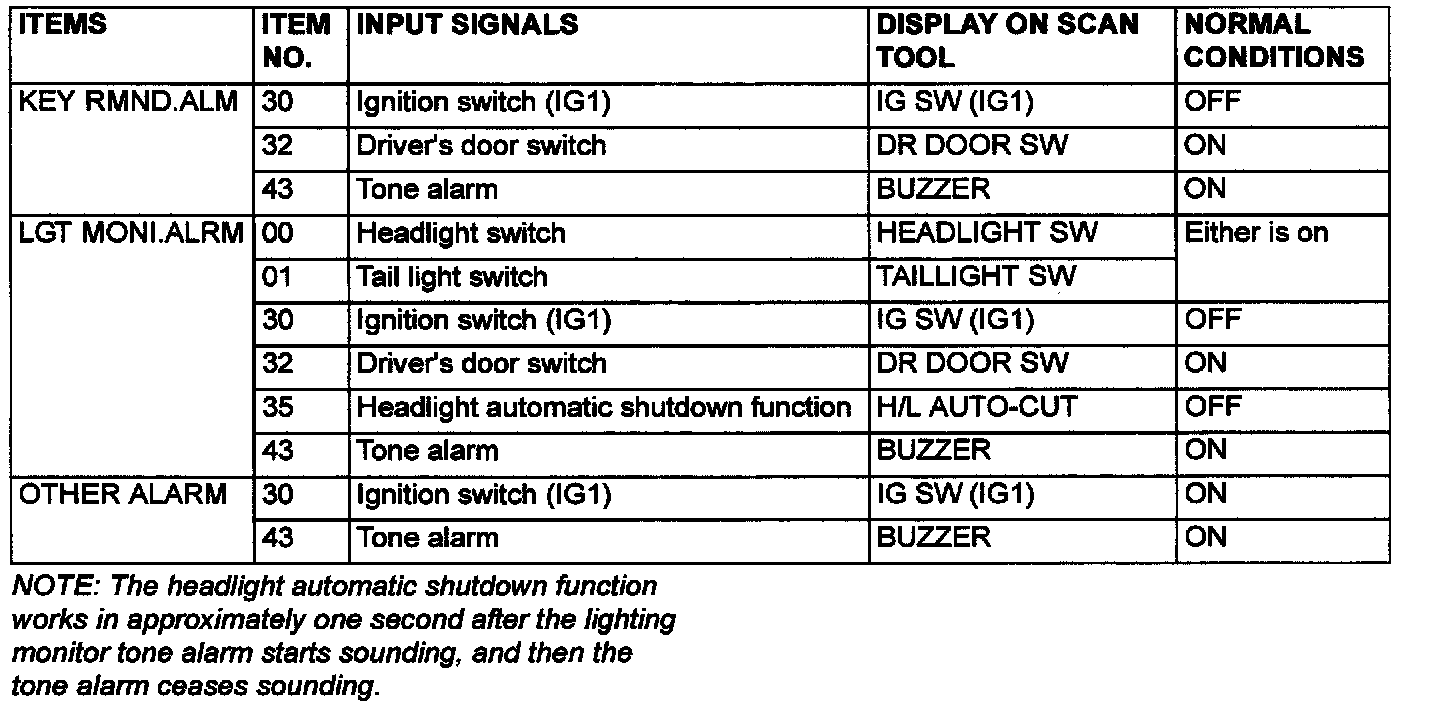 | ITEMS | ITEM NO. | INPUT SIGNALS | DISPLAY ON SCAN TOOL | NORMAL CONDITIONS |
|---|---|---|---|---|
| KEY RMND.ALM | 30 | Ignition switch (IG1) | IG SW (IG1) | OFF |
| | 32 | Driver's door switch | DR DOOR SW | ON |
| | 43 | Tone alarm | BUZZER | ON |
| LGT MONI.ALRM | 00 | Headlight switch | HEADLIGHT SW | Either is on |
| | 01 | Tail light switch | TAILLIGHT SW | |
| | 30 | Ignition switch (IG1) | IG SW (IG1) | OFF |
| | 32 | Driver's door switch | DR DOOR SW | ON |
| | 35 | Headlight automatic shutdown function | H/L AUTO-CUT | OFF |
| | 43 | Tone alarm | BUZZER | ON |
| OTHER ALARM | 30 | Ignition switch (IG1) | IG SW (IG1) | ON |
| | 43 | Tone alarm | BUZZER | ON |

NOTE: The headlight automatic shutdown function works in approximately one second after the lighting monitor tone alarm starts sounding, and then the tone alarm ceases sounding.